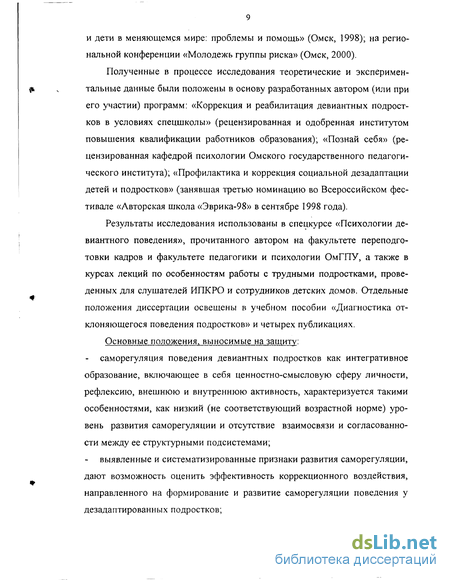 9

и дети в меняющемся мире: проблемы и помощь» (Омск, 1998); на региональной конференции «Молодежь группы риска» (Омск, 2000).

Полученные в процессе исследования теоретические и экспериментальные данные были положены в основу разработанных автором (или при его участии) программ: «Коррекция и реабилитация девиантных подростков в условиях спецшколы» (рецензированная и одобренная институтом повышения квалификации работников образования); «Познай себя» (рецензированная кафедрой психологии Омского государственного педагогического института); «Профилактика и коррекция социальной дезадаптации детей и подростков» (занявшая третью номинацию во Всероссийском фестивале «Авторская школа «Эврика-98» в сентябре 1998 года).

Результаты исследования использованы в спецкурсе «Психологии девиантного поведения», прочитанного автором на факультете переподготовки кадров и факультете педагогики и психологии ОмГПУ, а также в курсах лекций по особенностям работы с трудными подростками, проведенных для слушателей ИПКРО и сотрудников детских домов. Отдельные положения диссертации освещены в учебном пособии «Диагностика отклоняющегося поведения подростков» и четырех публикациях.

Основные положения, выносимые на защиту:

- саморегуляция поведения девиантных подростков как интегративное образование, включающее в себя ценностно-смысловую сферу личности, рефлексию, внешнюю и внутреннюю активность, характеризуется такими особенностями, как низкий (не соответствующий возрастной норме) уровень развития саморегуляции и отсутствие взаимосвязи и согласованности между ее структурными подсистемами;

- выявленные и систематизированные признаки развития саморегуляции, дают возможность оценить эффективность коррекционного воздействия, направленного на формирование и развитие саморегуляции поведения у дезадаптированных подростков;

dsLib.net
библиотека диссертаций